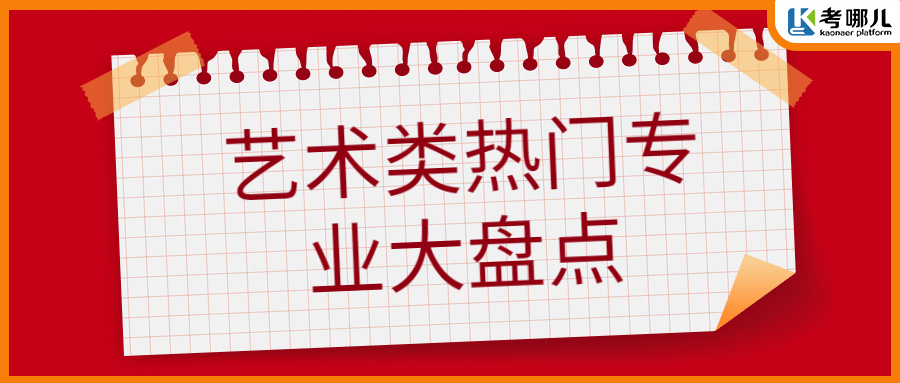 考哪儿
kaonaer platform

艺术类热门专业大盘点